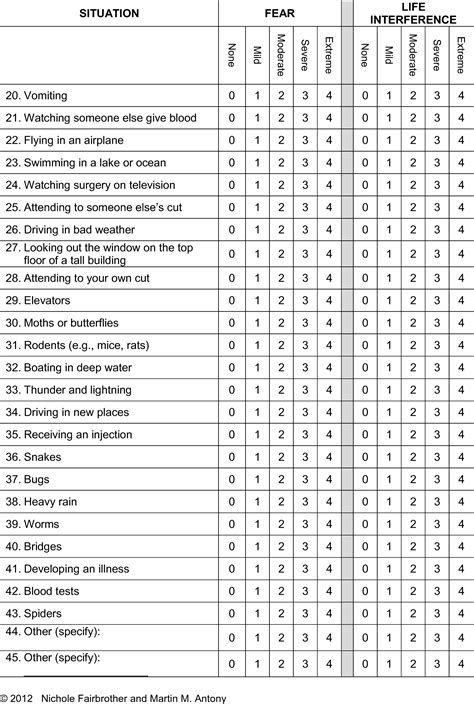 | SITUATION | FEAR | | | | | LIFE INTERFERENCE | | | | |
|---|---|---|---|---|---|---|---|---|---|---|
| | None | Mild | Moderate | Severe | Extreme | None | Mild | Moderate | Severe | Extreme |
| 20. Vomiting | 0 | 1 | 2 | 3 | 4 | 0 | 1 | 2 | 3 | 4 |
| 21. Watching someone else give blood | 0 | 1 | 2 | 3 | 4 | 0 | 1 | 2 | 3 | 4 |
| 22. Flying in an airplane | 0 | 1 | 2 | 3 | 4 | 0 | 1 | 2 | 3 | 4 |
| 23. Swimming in a lake or ocean | 0 | 1 | 2 | 3 | 4 | 0 | 1 | 2 | 3 | 4 |
| 24. Watching surgery on television | 0 | 1 | 2 | 3 | 4 | 0 | 1 | 2 | 3 | 4 |
| 25. Attending to someone else's cut | 0 | 1 | 2 | 3 | 4 | 0 | 1 | 2 | 3 | 4 |
| 26. Driving in bad weather | 0 | 1 | 2 | 3 | 4 | 0 | 1 | 2 | 3 | 4 |
| 27. Looking out the window on the top floor of a tall building | 0 | 1 | 2 | 3 | 4 | 0 | 1 | 2 | 3 | 4 |
| 28. Attending to your own cut | 0 | 1 | 2 | 3 | 4 | 0 | 1 | 2 | 3 | 4 |
| 29. Elevators | 0 | 1 | 2 | 3 | 4 | 0 | 1 | 2 | 3 | 4 |
| 30. Moths or butterflies | 0 | 1 | 2 | 3 | 4 | 0 | 1 | 2 | 3 | 4 |
| 31. Rodents (e.g., mice, rats) | 0 | 1 | 2 | 3 | 4 | 0 | 1 | 2 | 3 | 4 |
| 32. Boating in deep water | 0 | 1 | 2 | 3 | 4 | 0 | 1 | 2 | 3 | 4 |
| 33. Thunder and lightning | 0 | 1 | 2 | 3 | 4 | 0 | 1 | 2 | 3 | 4 |
| 34. Driving in new places | 0 | 1 | 2 | 3 | 4 | 0 | 1 | 2 | 3 | 4 |
| 35. Receiving an injection | 0 | 1 | 2 | 3 | 4 | 0 | 1 | 2 | 3 | 4 |
| 36. Snakes | 0 | 1 | 2 | 3 | 4 | 0 | 1 | 2 | 3 | 4 |
| 37. Bugs | 0 | 1 | 2 | 3 | 4 | 0 | 1 | 2 | 3 | 4 |
| 38. Heavy rain | 0 | 1 | 2 | 3 | 4 | 0 | 1 | 2 | 3 | 4 |
| 39. Worms | 0 | 1 | 2 | 3 | 4 | 0 | 1 | 2 | 3 | 4 |
| 40. Bridges | 0 | 1 | 2 | 3 | 4 | 0 | 1 | 2 | 3 | 4 |
| 41. Developing an illness | 0 | 1 | 2 | 3 | 4 | 0 | 1 | 2 | 3 | 4 |
| 42. Blood tests | 0 | 1 | 2 | 3 | 4 | 0 | 1 | 2 | 3 | 4 |
| 43. Spiders | 0 | 1 | 2 | 3 | 4 | 0 | 1 | 2 | 3 | 4 |
| 44. Other (specify): | 0 | 1 | 2 | 3 | 4 | 0 | 1 | 2 | 3 | 4 |
| 45. Other (specify): | 0 | 1 | 2 | 3 | 4 | 0 | 1 | 2 | 3 | 4 |

© 2012 Nichole Fairbrother and Martin M. Antony